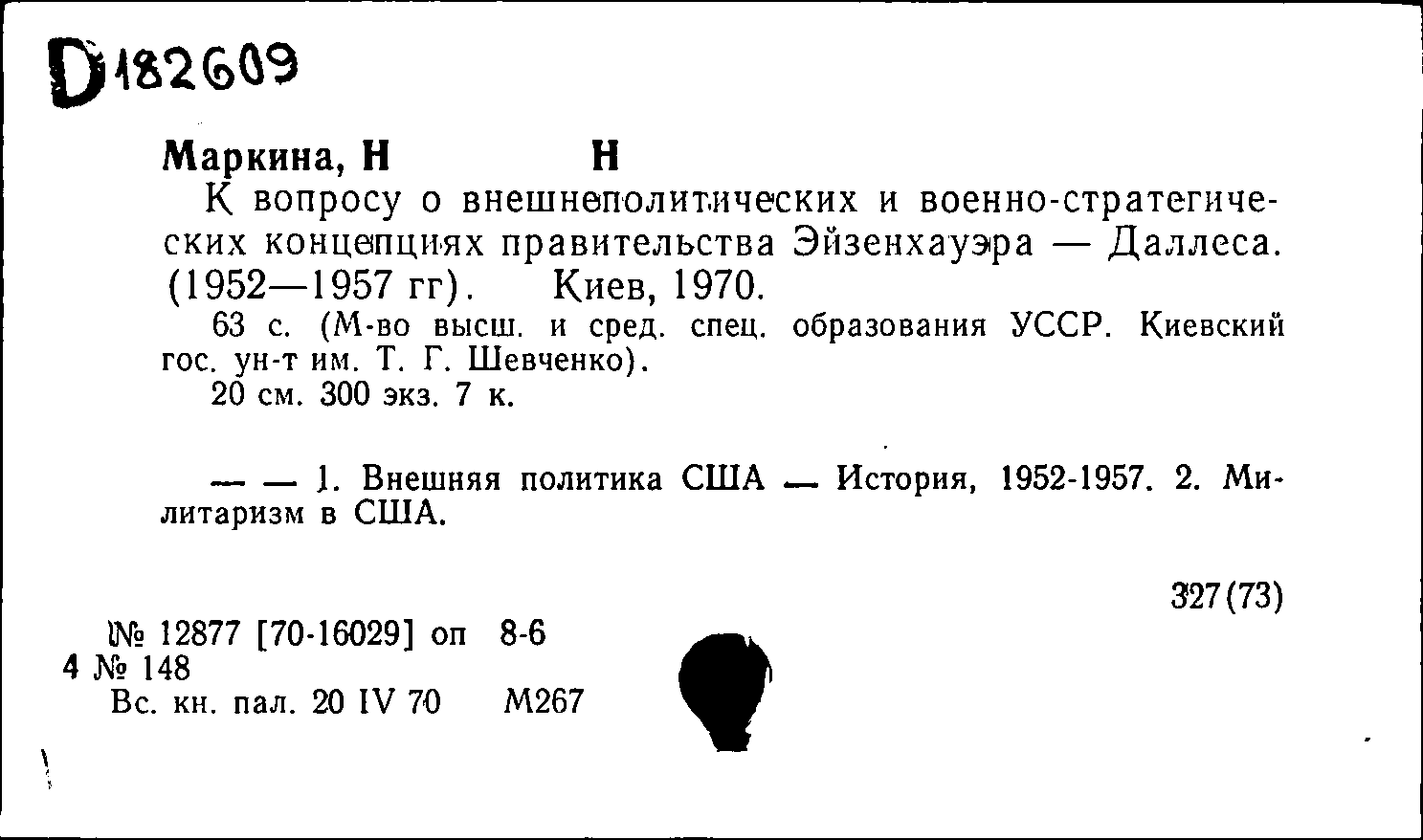 D182609

Маркина, Н Н
К вопросу о внешнеполитических и военно-стратегических концепциях правительства Эйзенхауэра — Даллеса. (1952—1957 гг). Киев, 1970.
63 с. (М-во высш. и сред. спец. образования УССР. Киевский гос. ун-т им. Т. Г. Шевченко).
20 см. 300 экз. 7 к.

— — 1. Внешняя политика США — История, 1952-1957. 2. Милитаризм в США.

327(73)

№ 12877 [70-16029] оп 8-6
4 № 148
Вс. кн. пал. 20 IV 70 М267